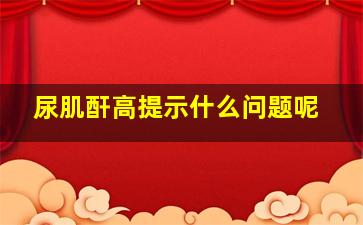 尿肌酐高提示什么问题呢